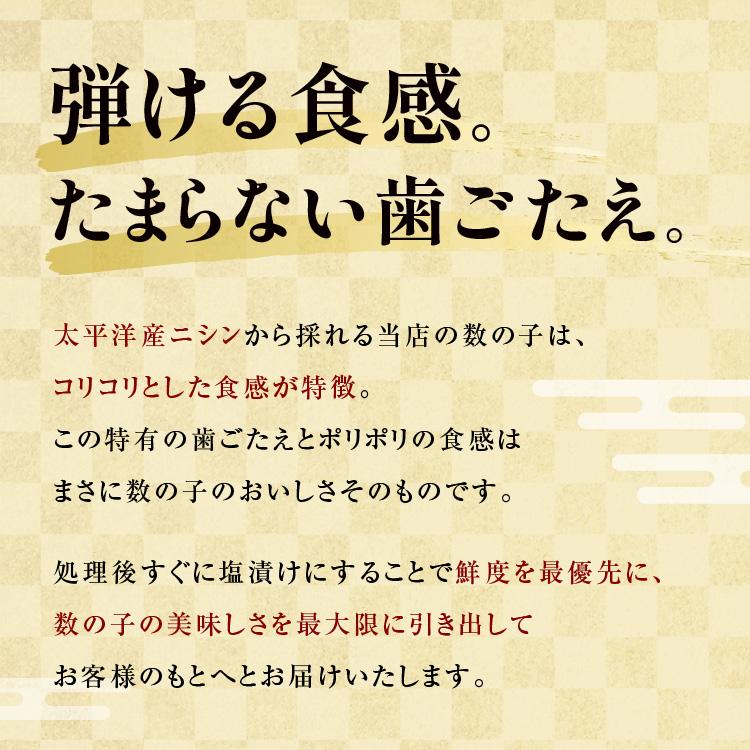 弾ける食感。
たまらない歯ごたえ。

太平洋産ニシンから採れる当店の数の子は、
コリコリとした食感が特徴。
この特有の歯ごたえとポリポリの食感は
まさに数の子のおいしさそのものです。

処理後すぐに塩漬けにすることで鮮度を最優先に、
数の子の美味しさを最大限に引き出して
お客様のもとへとお届けいたします。